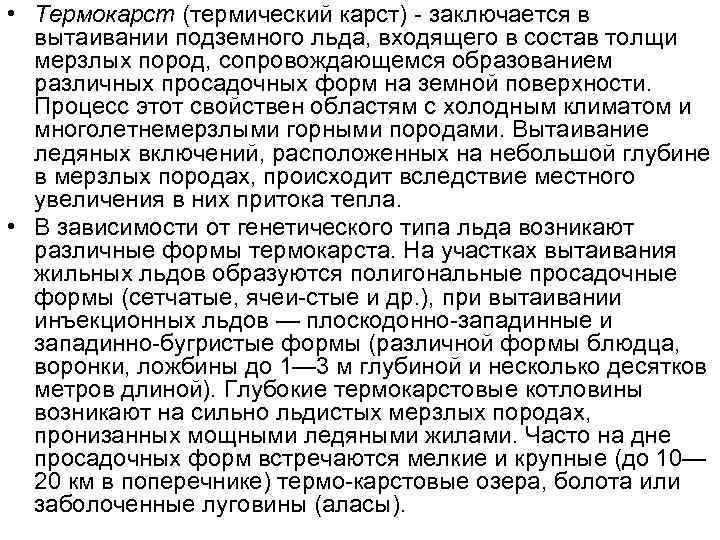 • Термокарст (термический карст) - заключается в вытаивании подземного льда, входящего в состав толщи мерзлых пород, сопровождающемся образованием различных просадочных форм на земной поверхности. Процесс этот свойствен областям с холодным климатом и многолетнемерзлыми горными породами. Вытаивание ледяных включений, расположенных на небольшой глубине в мерзлых породах, происходит вследствие местного увеличения в них притока тепла.
• В зависимости от генетического типа льда возникают различные формы термокарста. На участках вытаивания жильных льдов образуются полигональные просадочные формы (сетчатые, ячеи-стые и др.), при вытаивании инъекционных льдов — плоскодонно-западинные и западинно-бугристые формы (различной формы блюдца, воронки, ложбины до 1—3 м глубиной и несколько десятков метров длиной). Глубокие термокарстовые котловины возникают на сильно льдистых мерзлых породах, пронизанных мощными ледяными жилами. Часто на дне просадочных форм встречаются мелкие и крупные (до 10—20 км в поперечнике) термо-карстовые озера, болота или заболоченные луговины (аласы).